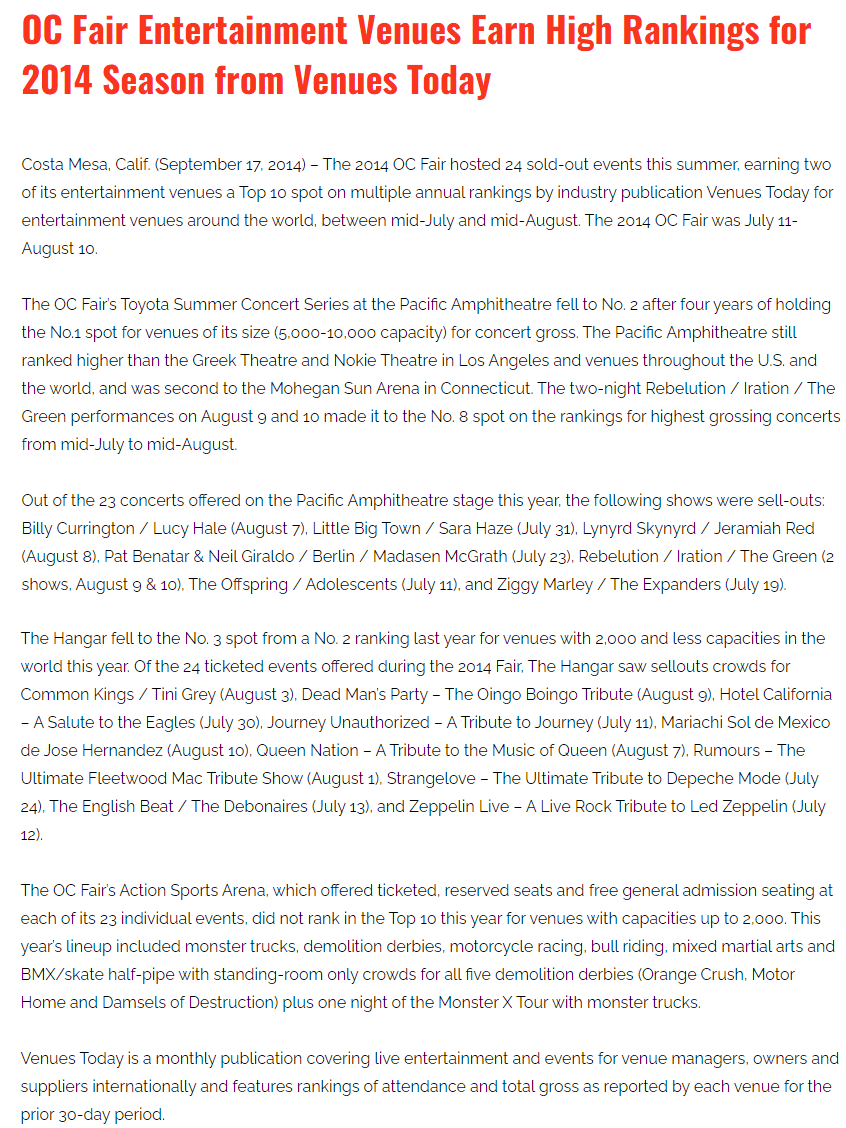 OC Fair Entertainment Venues Earn High Rankings for 2014 Season from Venues Today

Costa Mesa, Calif. (September 17, 2014) – The 2014 OC Fair hosted 24 sold-out events this summer, earning two of its entertainment venues a Top 10 spot on multiple annual rankings by industry publication Venues Today for entertainment venues around the world, between mid-July and mid-August. The 2014 OC Fair was July 11-August 10.

The OC Fair's Toyota Summer Concert Series at the Pacific Amphitheatre fell to No. 2 after four years of holding the No.1 spot for venues of its size (5,000-10,000 capacity) for concert gross. The Pacific Amphitheatre still ranked higher than the Greek Theatre and Nokie Theatre in Los Angeles and venues throughout the U.S. and the world, and was second to the Mohegan Sun Arena in Connecticut. The two-night Rebelution / Iration / The Green performances on August 9 and 10 made it to the No. 8 spot on the rankings for highest grossing concerts from mid-July to mid-August.

Out of the 23 concerts offered on the Pacific Amphitheatre stage this year, the following shows were sell-outs: Billy Currington / Lucy Hale (August 7), Little Big Town / Sara Haze (July 31), Lynyrd Skynyrd / Jeramiah Red (August 8), Pat Benatar & Neil Giraldo / Berlin / Madasen McGrath (July 23), Rebelution / Iration / The Green (2 shows, August 9 & 10), The Offspring / Adolescents (July 11), and Ziggy Marley / The Expanders (July 19).

The Hangar fell to the No. 3 spot from a No. 2 ranking last year for venues with 2,000 and less capacities in the world this year. Of the 24 ticketed events offered during the 2014 Fair, The Hangar saw sellouts crowds for Common Kings / Tini Grey (August 3), Dead Man's Party – The Oingo Boingo Tribute (August 9), Hotel California – A Salute to the Eagles (July 30), Journey Unauthorized – A Tribute to Journey (July 11), Mariachi Sol de Mexico de Jose Hernandez (August 10), Queen Nation – A Tribute to the Music of Queen (August 7), Rumours – The Ultimate Fleetwood Mac Tribute Show (August 1), Strangelove – The Ultimate Tribute to Depeche Mode (July 24), The English Beat / The Debonaires (July 13), and Zeppelin Live – A Live Rock Tribute to Led Zeppelin (July 12).

The OC Fair's Action Sports Arena, which offered ticketed, reserved seats and free general admission seating at each of its 23 individual events, did not rank in the Top 10 this year for venues with capacities up to 2,000. This year's lineup included monster trucks, demolition derbies, motorcycle racing, bull riding, mixed martial arts and BMX/skate half-pipe with standing-room only crowds for all five demolition derbies (Orange Crush, Motor Home and Damsels of Destruction) plus one night of the Monster X Tour with monster trucks.

Venues Today is a monthly publication covering live entertainment and events for venue managers, owners and suppliers internationally and features rankings of attendance and total gross as reported by each venue for the prior 30-day period.